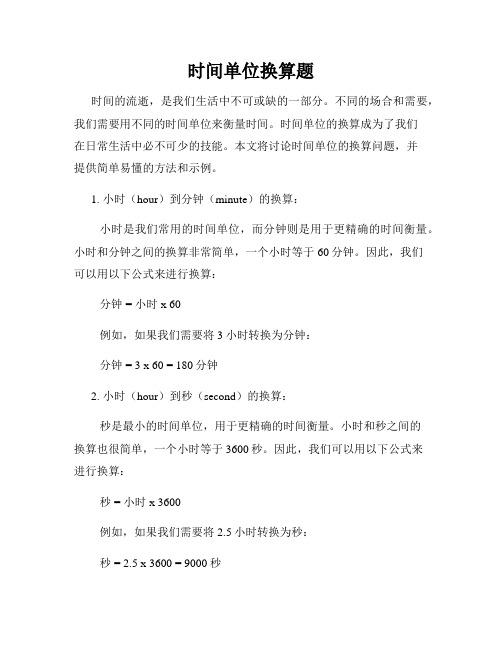 时间单位换算题

时间的流逝，是我们生活中不可或缺的一部分。不同的场合和需要，我们需要用不同的时间单位来衡量时间。时间单位的换算成为了我们在日常生活中必不可少的技能。本文将讨论时间单位的换算问题，并提供简单易懂的方法和示例。

1. 小时（hour）到分钟（minute）的换算：

小时是我们常用的时间单位，而分钟则是用于更精确的时间衡量。小时和分钟之间的换算非常简单，一个小时等于 60 分钟。因此，我们可以用以下公式来进行换算：

分钟 = 小时 x 60

例如，如果我们需要将 3 小时转换为分钟：

分钟 = 3 x 60 = 180 分钟

2. 小时（hour）到秒（second）的换算：

秒是最小的时间单位，用于更精确的时间衡量。小时和秒之间的换算也很简单，一个小时等于 3600 秒。因此，我们可以用以下公式来进行换算：

秒 = 小时 x 3600

例如，如果我们需要将 2.5 小时转换为秒：

秒 = 2.5 x 3600 = 9000 秒